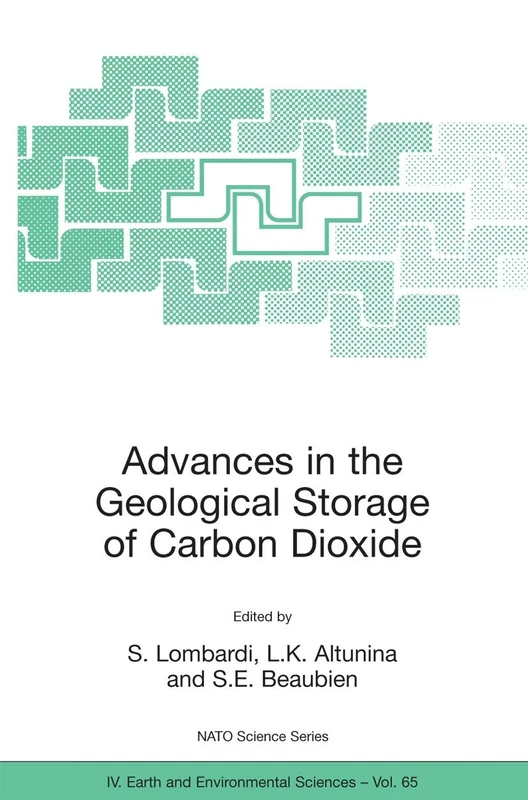 Advances in the Geological Storage of Carbon Dioxide

Edited by

S. Lombardi, L.K. Altunina and S.E. Beaubien

NATO Science Series

IV. Earth and Environmental Sciences – Vol. 65